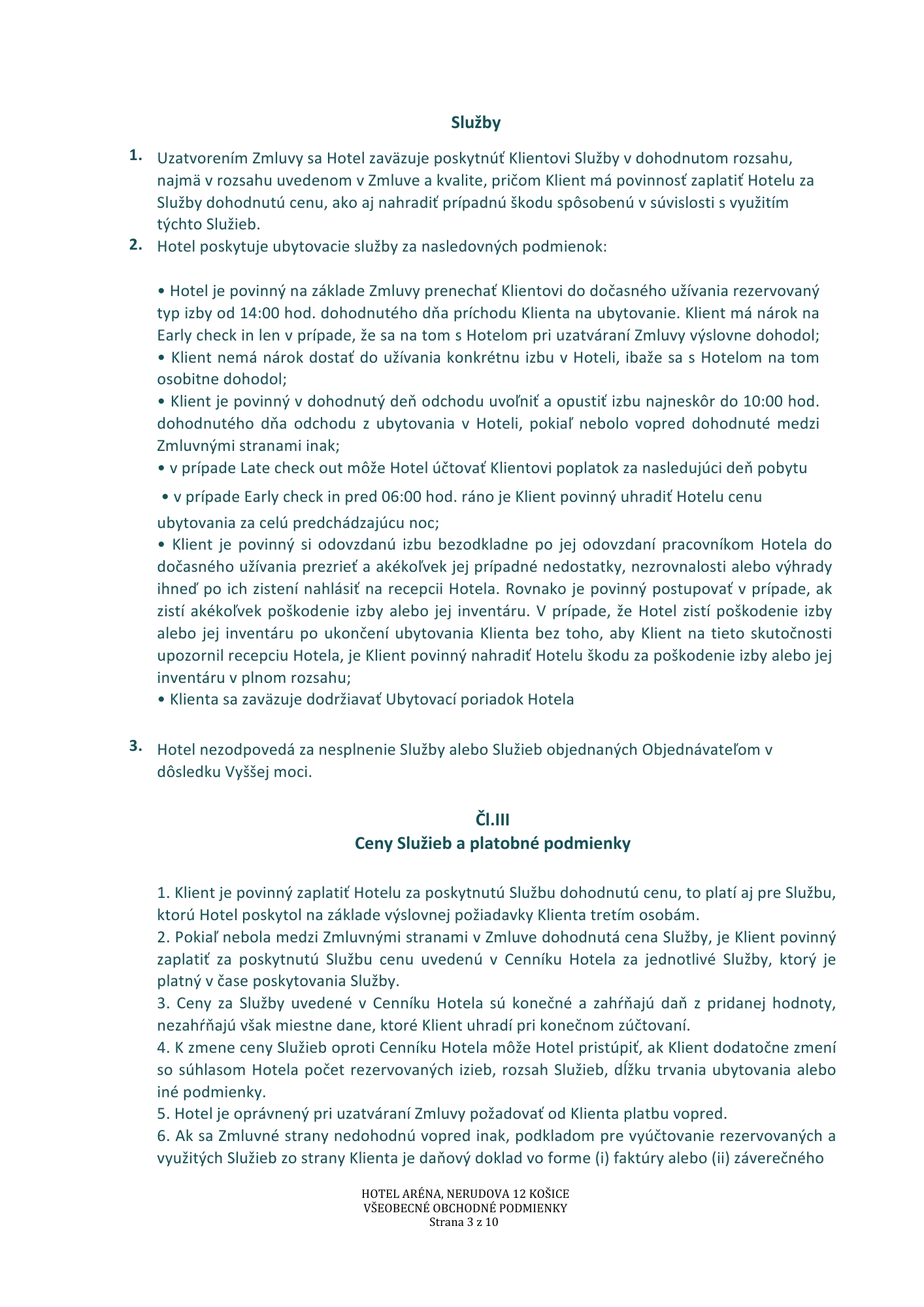 Služby

1. Uzatvorením Zmluvy sa Hotel zaväzuje poskytnúť Klientovi Služby v dohodnutom rozsahu, najmä v rozsahu uvedenom v Zmluve a kvalite, pričom Klient má povinnosť zaplatiť Hotelu za Služby dohodnutú cenu, ako aj nahradiť prípadnú škodu spôsobenú v súvislosti s využitím týchto Služieb.

2. Hotel poskytuje ubytovacie služby za nasledovných podmienok:

• Hotel je povinný na základe Zmluvy prenechať Klientovi do dočasného užívania rezervovaný typ izby od 14:00 hod. dohodnutého dňa príchodu Klienta na ubytovanie. Klient má nárok na Early check in len v prípade, že sa na tom s Hotelom pri uzatváraní Zmluvy výslovne dohodol;
• Klient nemá nárok dostať do užívania konkrétnu izbu v Hoteli, ibaže sa s Hotelom na tom osobitne dohodol;
• Klient je povinný v dohodnutý deň odchodu uvoľniť a opustiť izbu najneskôr do 10:00 hod. dohodnutého dňa odchodu z ubytovania v Hoteli, pokiaľ nebolo vopred dohodnuté medzi Zmluvnými stranami inak;
• v prípade Late check out môže Hotel účtovať Klientovi poplatok za nasledujúci deň pobytu
• v prípade Early check in pred 06:00 hod. ráno je Klient povinný uhradiť Hotelu cenu ubytovania za celú predchádzajúcu noc;
• Klient je povinný si odovzdanú izbu bezodkladne po jej odovzdaní pracovníkom Hotela do dočasného užívania prezrieť a akékoľvek jej prípadné nedostatky, nezrovnalosti alebo výhrady ihneď po ich zistení nahlásiť na recepcii Hotela. Rovnako je povinný postupovať v prípade, ak zistí akékoľvek poškodenie izby alebo jej inventáru. V prípade, že Hotel zistí poškodenie izby alebo jej inventáru po ukončení ubytovania Klienta bez toho, aby Klient na tieto skutočnosti upozornil recepciu Hotela, je Klient povinný nahradiť Hotelu škodu za poškodenie izby alebo jej inventáru v plnom rozsahu;
• Klienta sa zaväzuje dodržiavať Ubytovací poriadok Hotela

3. Hotel nezodpovedá za nesplnenie Služby alebo Služieb objednaných Objednávateľom v dôsledku Vyššej moci.

Čl.III
Ceny Služieb a platobné podmienky

1. Klient je povinný zaplatiť Hotelu za poskytnutú Službu dohodnutú cenu, to platí aj pre Službu, ktorú Hotel poskytol na základe výslovnej požiadavky Klienta tretím osobám.
2. Pokiaľ nebola medzi Zmluvnými stranami v Zmluve dohodnutá cena Služby, je Klient povinný zaplatiť za poskytnutú Službu cenu uvedenú v Cenníku Hotela za jednotlivé Služby, ktorý je platný v čase poskytovania Služby.
3. Ceny za Služby uvedené v Cenníku Hotela sú konečné a zahŕňajú daň z pridanej hodnoty, nezahŕňajú však miestne dane, ktoré Klient uhradí pri konečnom zúčtovaní.
4. K zmene ceny Služieb oproti Cenníku Hotela môže Hotel pristúpiť, ak Klient dodatočne zmení so súhlasom Hotela počet rezervovaných izieb, rozsah Služieb, dĺžku trvania ubytovania alebo iné podmienky.
5. Hotel je oprávnený pri uzatváraní Zmluvy požadovať od Klienta platbu vopred.
6. Ak sa Zmluvné strany nedohodnú vopred inak, podkladom pre vyúčtovanie rezervovaných a využitých Služieb zo strany Klienta je daňový doklad vo forme (i) faktúry alebo (ii) záverečného

HOTEL ARÉNA, NERUDOVA 12 KOŠICE
VŠEOBECNÉ OBCHODNÉ PODMIENKY
Strana 3 z 10